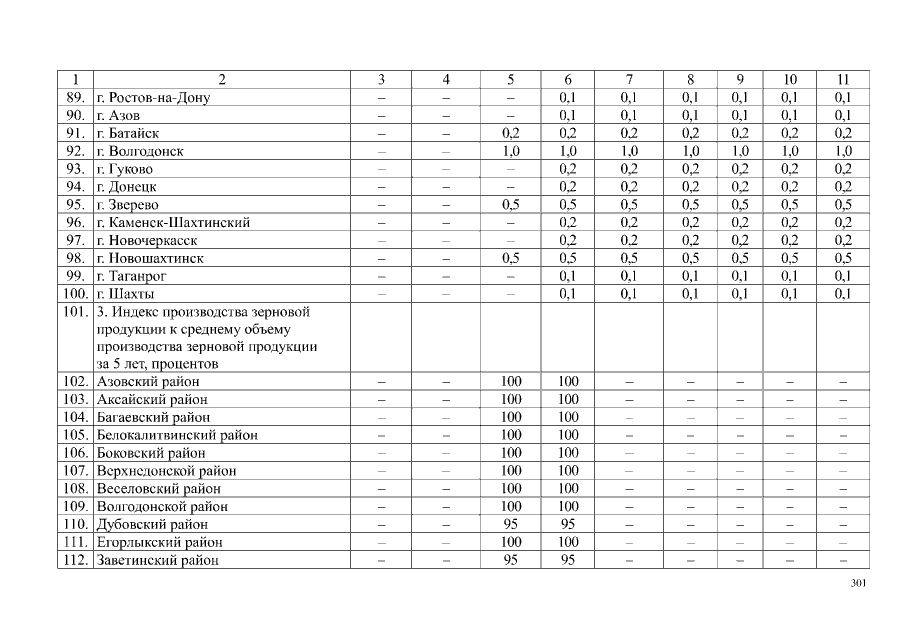 | 1 | 2 | 3 | 4 | 5 | 6 | 7 | 8 | 9 | 10 | 11 |
|---|---|---|---|---|---|---|---|---|---|---|
| 89. | г. Ростов-на-Дону | – | – | – | 0,1 | 0,1 | 0,1 | 0,1 | 0,1 | 0,1 |
| 90. | г. Азов | – | – | – | 0,1 | 0,1 | 0,1 | 0,1 | 0,1 | 0,1 |
| 91. | г. Батайск | – | – | 0,2 | 0,2 | 0,2 | 0,2 | 0,2 | 0,2 | 0,2 |
| 92. | г. Волгодонск | – | – | 1,0 | 1,0 | 1,0 | 1,0 | 1,0 | 1,0 | 1,0 |
| 93. | г. Гуково | – | – | – | 0,2 | 0,2 | 0,2 | 0,2 | 0,2 | 0,2 |
| 94. | г. Донецк | – | – | – | 0,2 | 0,2 | 0,2 | 0,2 | 0,2 | 0,2 |
| 95. | г. Зверево | – | – | 0,5 | 0,5 | 0,5 | 0,5 | 0,5 | 0,5 | 0,5 |
| 96. | г. Каменск-Шахтинский | – | – | – | 0,2 | 0,2 | 0,2 | 0,2 | 0,2 | 0,2 |
| 97. | г. Новочеркасск | – | – | – | 0,2 | 0,2 | 0,2 | 0,2 | 0,2 | 0,2 |
| 98. | г. Новошахтинск | – | – | 0,5 | 0,5 | 0,5 | 0,5 | 0,5 | 0,5 | 0,5 |
| 99. | г. Таганрог | – | – | – | 0,1 | 0,1 | 0,1 | 0,1 | 0,1 | 0,1 |
| 100. | г. Шахты | – | – | – | 0,1 | 0,1 | 0,1 | 0,1 | 0,1 | 0,1 |
| 101. | 3. Индекс производства зерновой продукции к среднему объему производства зерновой продукции за 5 лет, процентов | | | | | | | | | |
| 102. | Азовский район | – | – | 100 | 100 | – | – | – | – | – |
| 103. | Аксайский район | – | – | 100 | 100 | – | – | – | – | – |
| 104. | Багаевский район | – | – | 100 | 100 | – | – | – | – | – |
| 105. | Белокалитвинский район | – | – | 100 | 100 | – | – | – | – | – |
| 106. | Боковский район | – | – | 100 | 100 | – | – | – | – | – |
| 107. | Верхнедонской район | – | – | 100 | 100 | – | – | – | – | – |
| 108. | Веселовский район | – | – | 100 | 100 | – | – | – | – | – |
| 109. | Волгодонской район | – | – | 100 | 100 | – | – | – | – | – |
| 110. | Дубовский район | – | – | 95 | 95 | – | – | – | – | – |
| 111. | Егорлыкский район | – | – | 100 | 100 | – | – | – | – | – |
| 112. | Заветинский район | – | – | 95 | 95 | – | – | – | – | – |

301